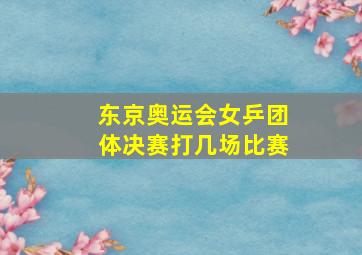 东京奥运会女乒团体决赛打几场比赛